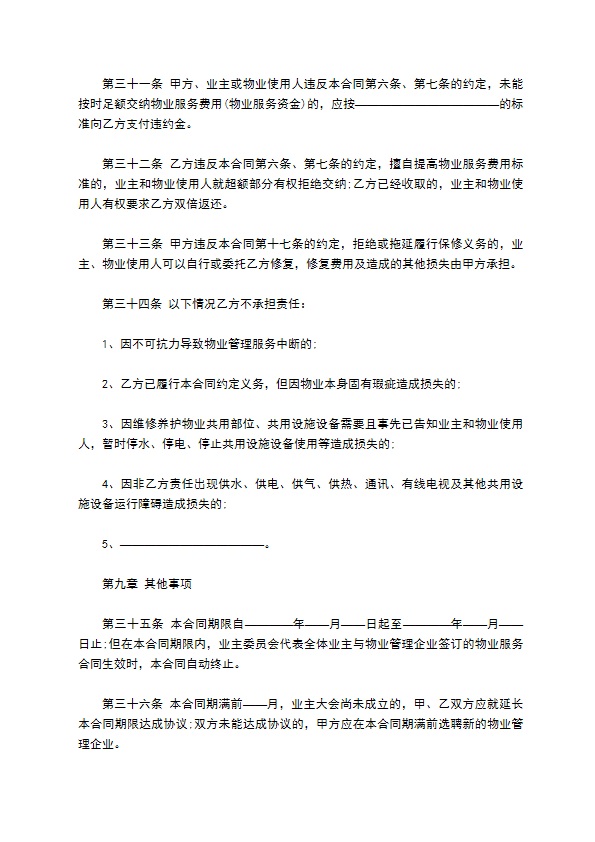 第三十一条 甲方、业主或物业使用人违反本合同第六条、第七条的约定，未能按时足额交纳物业服务费用(物业服务资金)的，应按————————————的标准向乙方支付违约金。

第三十二条 乙方违反本合同第六条、第七条的约定，擅自提高物业服务费用标准的，业主和物业使用人就超额部分有权拒绝交纳;乙方已经收取的，业主和物业使用人有权要求乙方双倍返还。

第三十三条 甲方违反本合同第十七条的约定，拒绝或拖延履行保修义务的，业主、物业使用人可以自行或委托乙方修复，修复费用及造成的其他损失由甲方承担。

第三十四条 以下情况乙方不承担责任：

1、因不可抗力导致物业管理服务中断的;

2、乙方已履行本合同约定义务，但因物业本身固有瑕疵造成损失的;

3、因维修养护物业共用部位、共用设施设备需要且事先已告知业主和物业使用人，暂时停水、停电、停止共用设施设备使用等造成损失的;

4、因非乙方责任出现供水、供电、供气、供热、通讯、有线电视及其他共用设施设备运行障碍造成损失的;

5、————————————。

第九章 其他事项

第三十五条 本合同期限自————年——月——日起至————年——月——日止;但在本合同期限内，业主委员会代表全体业主与物业管理企业签订的物业服务合同生效时，本合同自动终止。

第三十六条 本合同期满前——月，业主大会尚未成立的，甲、乙双方应就延长本合同期限达成协议;双方未能达成协议的，甲方应在本合同期满前选聘新的物业管理企业。